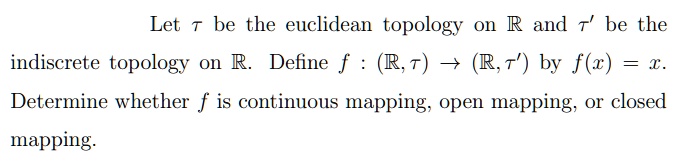 Let $\tau$ be the euclidean topology on $\mathbb{R}$ and $\tau'$ be the indiscrete topology on $\mathbb{R}$. Define $f : (\mathbb{R}, \tau) \to (\mathbb{R}, \tau')$ by $f(x) = x$. Determine whether $f$ is continuous mapping, open mapping, or closed mapping.